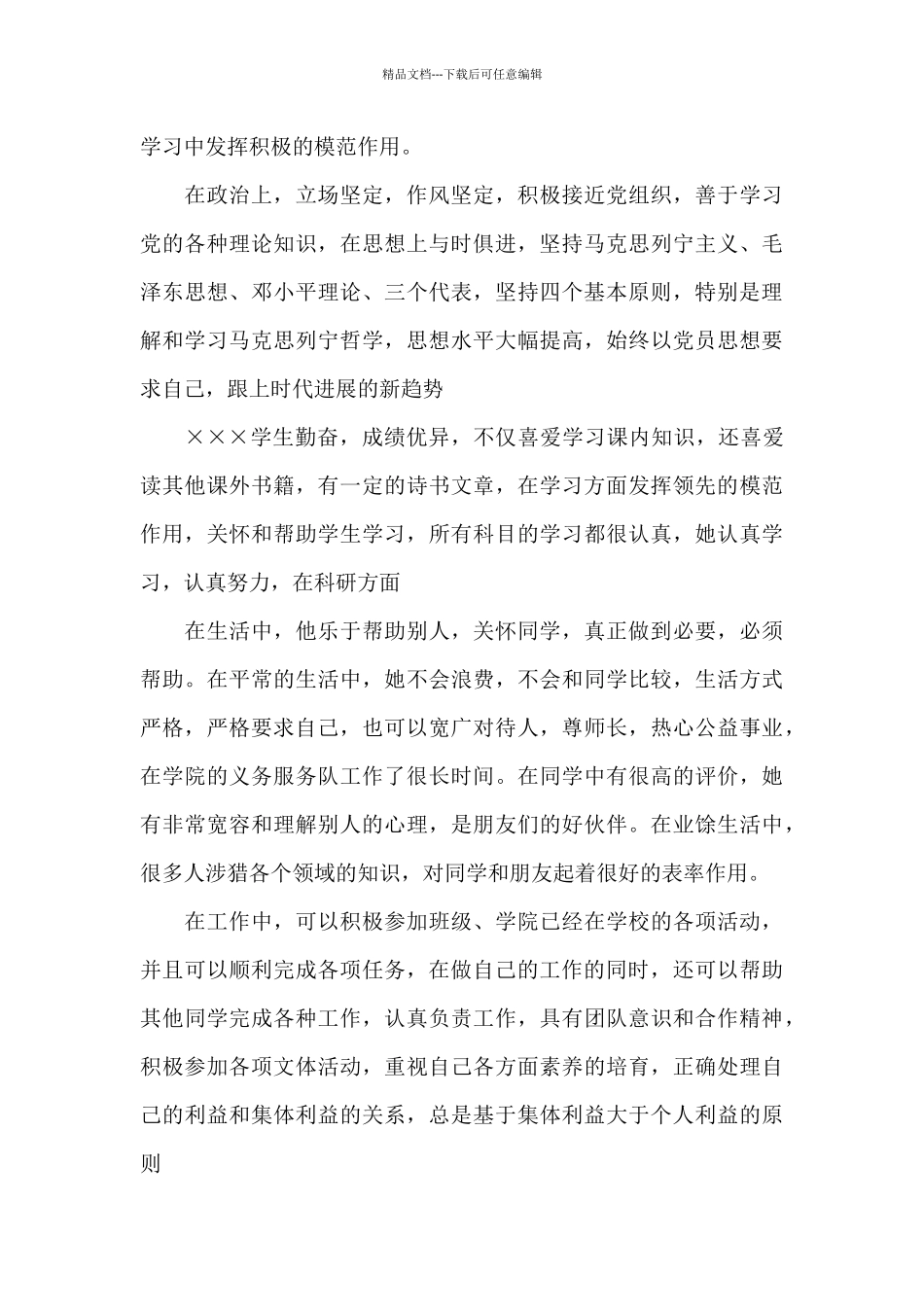 精品文档---下载后可任意编辑

学习中发挥积极的模范作用。

在政治上，立场坚定，作风坚定，积极接近党组织，善于学习党的各种理论知识，在思想上与时俱进，坚持马克思列宁主义、毛泽东思想、邓小平理论、三个代表，坚持四个基本原则，特别是理解和学习马克思列宁哲学，思想水平大幅提高，始终以党员思想要求自己，跟上时代进展的新趋势

×××学生勤奋，成绩优异，不仅喜爱学习课内知识，还喜爱读其他课外书籍，有一定的诗书文章，在学习方面发挥领先的模范作用，关怀和帮助学生学习，所有科目的学习都很认真，她认真学习，认真努力，在科研方面

在生活中，他乐于帮助别人，关怀同学，真正做到必要，必须帮助。在平常的生活中，她不会浪费，不会和同学比较，生活方式严格，严格要求自己，也可以宽广对待人，尊师长，热心公益事业，在学院的义务服务队工作了很长时间。在同学中有很高的评价，她有非常宽容和理解别人的心理，是朋友们的好伙伴。在业馀生活中，很多人涉猎各个领域的知识，对同学和朋友起着很好的表率作用。

在工作中，可以积极参加班级、学院已经在学校的各项活动，并且可以顺利完成各项任务，在做自己的工作的同时，还可以帮助其他同学完成各种工作，认真负责工作，具有团队意识和合作精神，积极参加各项文体活动，重视自己各方面素养的培育，正确处理自己的利益和集体利益的关系，总是基于集体利益大于个人利益的原则